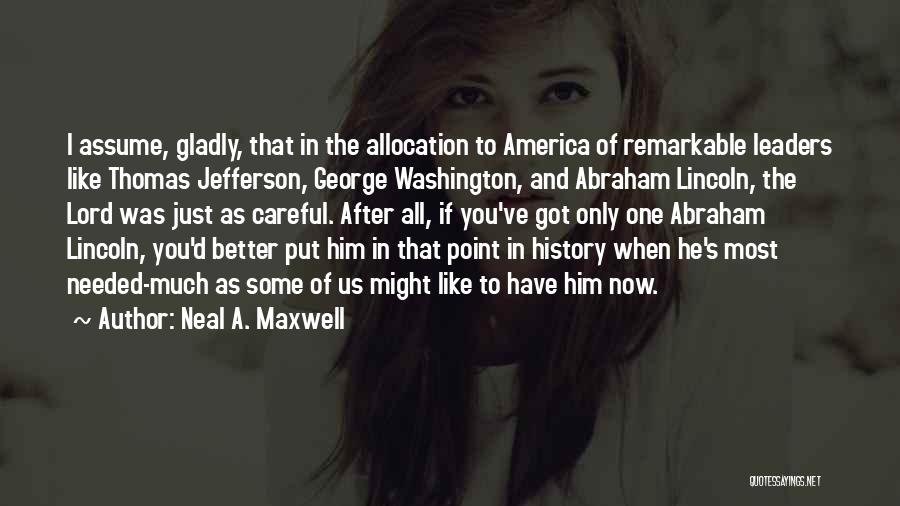 I assume, gladly, that in the allocation to America of remarkable leaders like Thomas Jefferson, George Washington, and Abraham Lincoln, the Lord was just as careful. After all, if you've got only one Abraham Lincoln, you'd better put him in that point in history when he's most needed-much as some of us might like to have him now.
~ Author: Neal A. Maxwell

QUOTESSAYINGS.NET